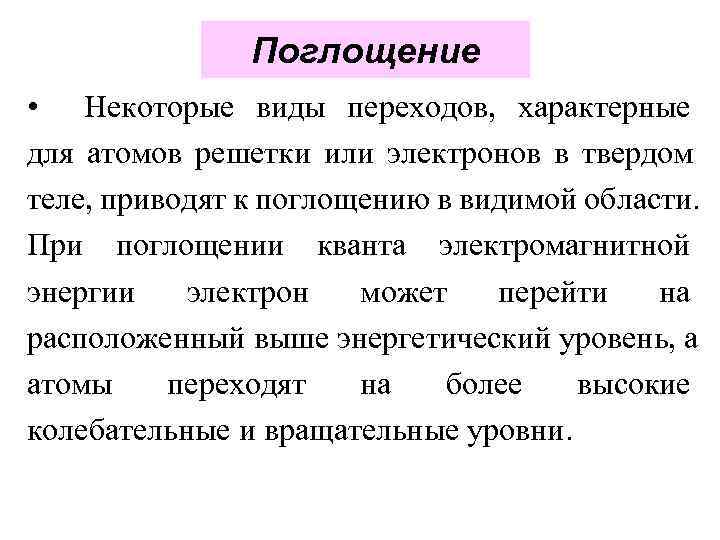 Поглощение

• Некоторые виды переходов, характерные для атомов решетки или электронов в твердом теле, приводят к поглощению в видимой области. При поглощении кванта электромагнитной энергии электрон может перейти на расположенный выше энергетический уровень, а атомы переходят на более высокие колебательные и вращательные уровни.